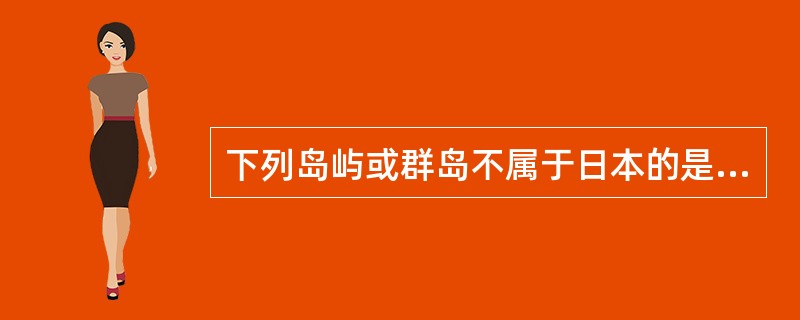 下列岛屿或群岛不属于日本的是...